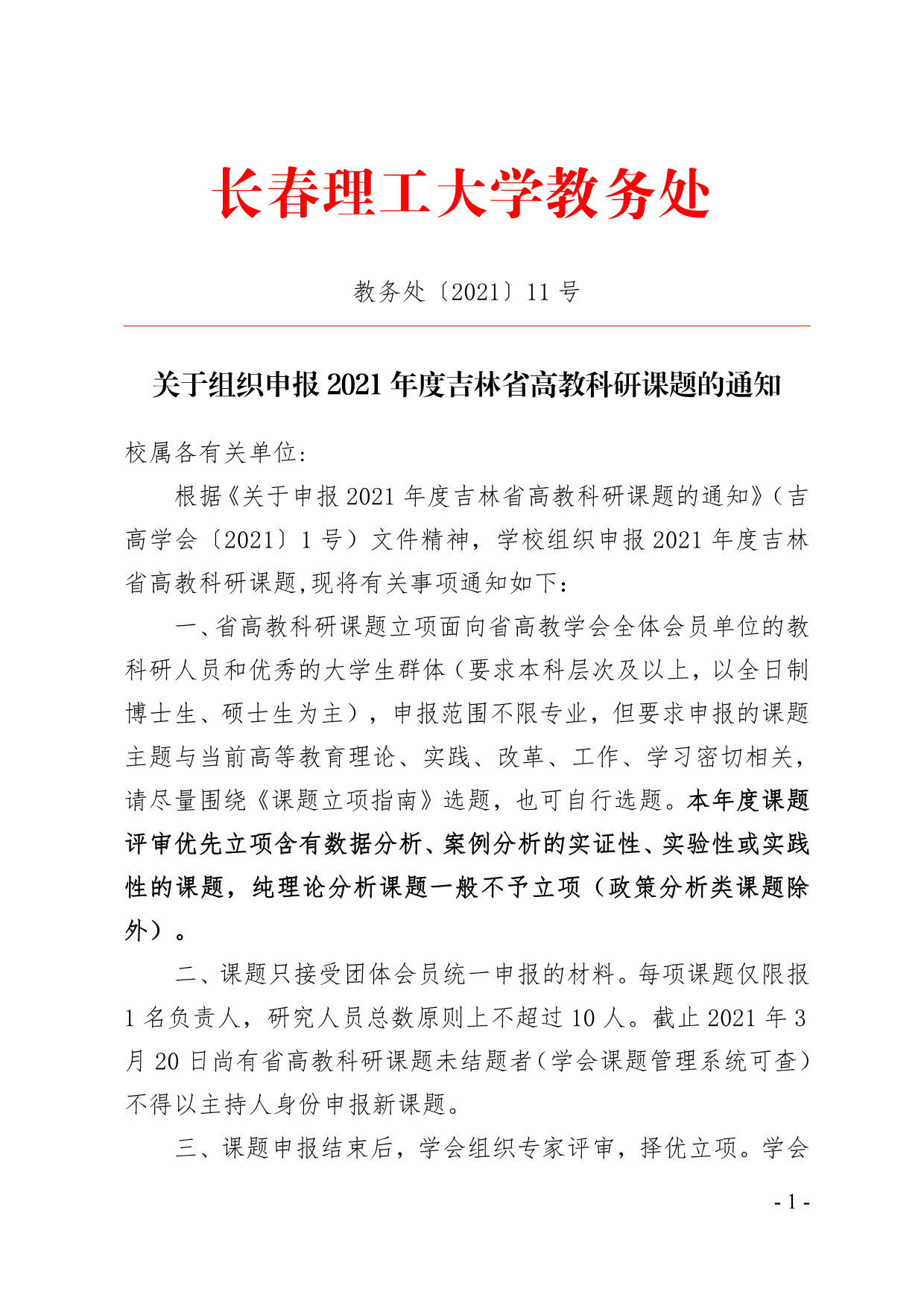 长春理工大学教务处

教务处〔2021〕11 号

关于组织申报 2021 年度吉林省高教科研课题的通知

校属各有关单位:

根据《关于申报 2021 年度吉林省高教科研课题的通知》（吉高学会〔2021〕1 号）文件精神，学校组织申报 2021 年度吉林省高教科研课题,现将有关事项通知如下：

一、省高教科研课题立项面向省高教学会全体会员单位的教科研人员和优秀的大学生群体（要求本科层次及以上，以全日制博士生、硕士生为主），申报范围不限专业，但要求申报的课题主题与当前高等教育理论、实践、改革、工作、学习密切相关，请尽量围绕《课题立项指南》选题，也可自行选题。本年度课题评审优先立项含有数据分析、案例分析的实证性、实验性或实践性的课题，纯理论分析课题一般不予立项（政策分析类课题除外）。

二、课题只接受团体会员统一申报的材料。每项课题仅限报 1 名负责人，研究人员总数原则上不超过 10 人。截止 2021 年 3 月 20 日尚有省高教科研课题未结题者（学会课题管理系统可查）不得以主持人身份申报新课题。

三、课题申报结束后，学会组织专家评审，择优立项。学会

- 1 -